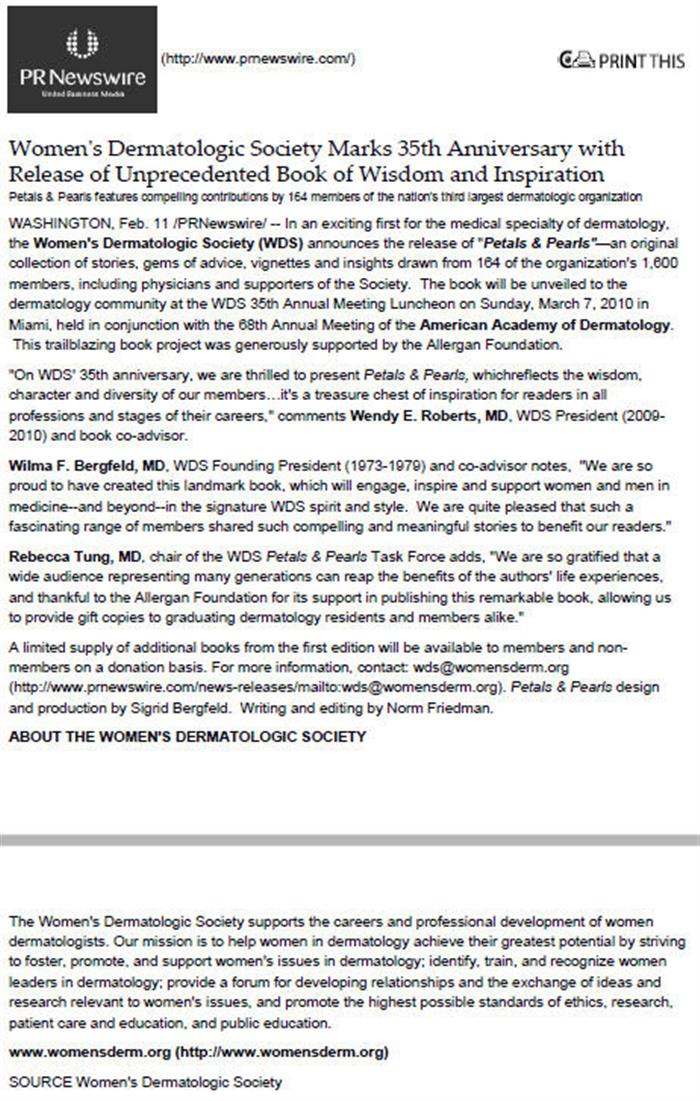 PR Newswire
United Business Media

(http://www.prnewswire.com/)

PRINT THIS

Women's Dermatologic Society Marks 35th Anniversary with Release of Unprecedented Book of Wisdom and Inspiration

Petals & Pearls features compelling contributions by 164 members of the nation's third largest dermatologic organization

WASHINGTON, Feb. 11 /PRNewswire/ -- In an exciting first for the medical specialty of dermatology, the Women's Dermatologic Society (WDS) announces the release of "Petals & Pearls"—an original collection of stories, gems of advice, vignettes and insights drawn from 164 of the organization's 1,600 members, including physicians and supporters of the Society. The book will be unveiled to the dermatology community at the WDS 35th Annual Meeting Luncheon on Sunday, March 7, 2010 in Miami, held in conjunction with the 68th Annual Meeting of the American Academy of Dermatology. This trailblazing book project was generously supported by the Allergan Foundation.

"On WDS' 35th anniversary, we are thrilled to present Petals & Pearls, whichreflects the wisdom, character and diversity of our members…it's a treasure chest of inspiration for readers in all professions and stages of their careers," comments Wendy E. Roberts, MD, WDS President (2009-2010) and book co-advisor.

Wilma F. Bergfeld, MD, WDS Founding President (1973-1979) and co-advisor notes, "We are so proud to have created this landmark book, which will engage, inspire and support women and men in medicine--and beyond--in the signature WDS spirit and style. We are quite pleased that such a fascinating range of members shared such compelling and meaningful stories to benefit our readers."

Rebecca Tung, MD, chair of the WDS Petals & Pearls Task Force adds, "We are so gratified that a wide audience representing many generations can reap the benefits of the authors' life experiences, and thankful to the Allergan Foundation for its support in publishing this remarkable book, allowing us to provide gift copies to graduating dermatology residents and members alike."

A limited supply of additional books from the first edition will be available to members and non-members on a donation basis. For more information, contact: wds@womensderm.org (http://www.prnewswire.com/news-releases/mailto:wds@womensderm.org). Petals & Pearls design and production by Sigrid Bergfeld. Writing and editing by Norm Friedman.

ABOUT THE WOMEN'S DERMATOLOGIC SOCIETY

The Women's Dermatologic Society supports the careers and professional development of women dermatologists. Our mission is to help women in dermatology achieve their greatest potential by striving to foster, promote, and support women's issues in dermatology; identify, train, and recognize women leaders in dermatology; provide a forum for developing relationships and the exchange of ideas and research relevant to women's issues, and promote the highest possible standards of ethics, research, patient care and education, and public education.

www.womensderm.org (http://www.womensderm.org)

SOURCE Women's Dermatologic Society